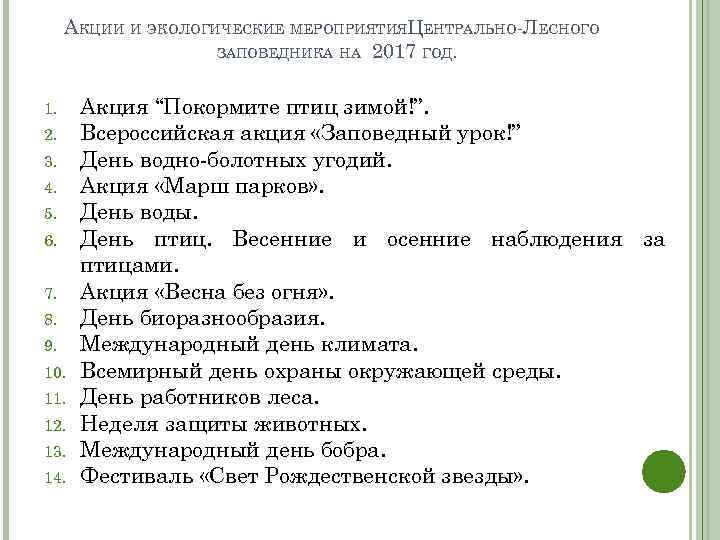 Акции и экологические мероприятияЦентрально-Лесного заповедника на 2017 год.

1. Акция “Покормите птиц зимой!”.
2. Всероссийская акция «Заповедный урок!”
3. День водно-болотных угодий.
4. Акция «Марш парков».
5. День воды.
6. День птиц. Весенние и осенние наблюдения за птицами.
7. Акция «Весна без огня».
8. День биоразнообразия.
9. Международный день климата.
10. Всемирный день охраны окружающей среды.
11. День работников леса.
12. Неделя защиты животных.
13. Международный день бобра.
14. Фестиваль «Свет Рождественской звезды».